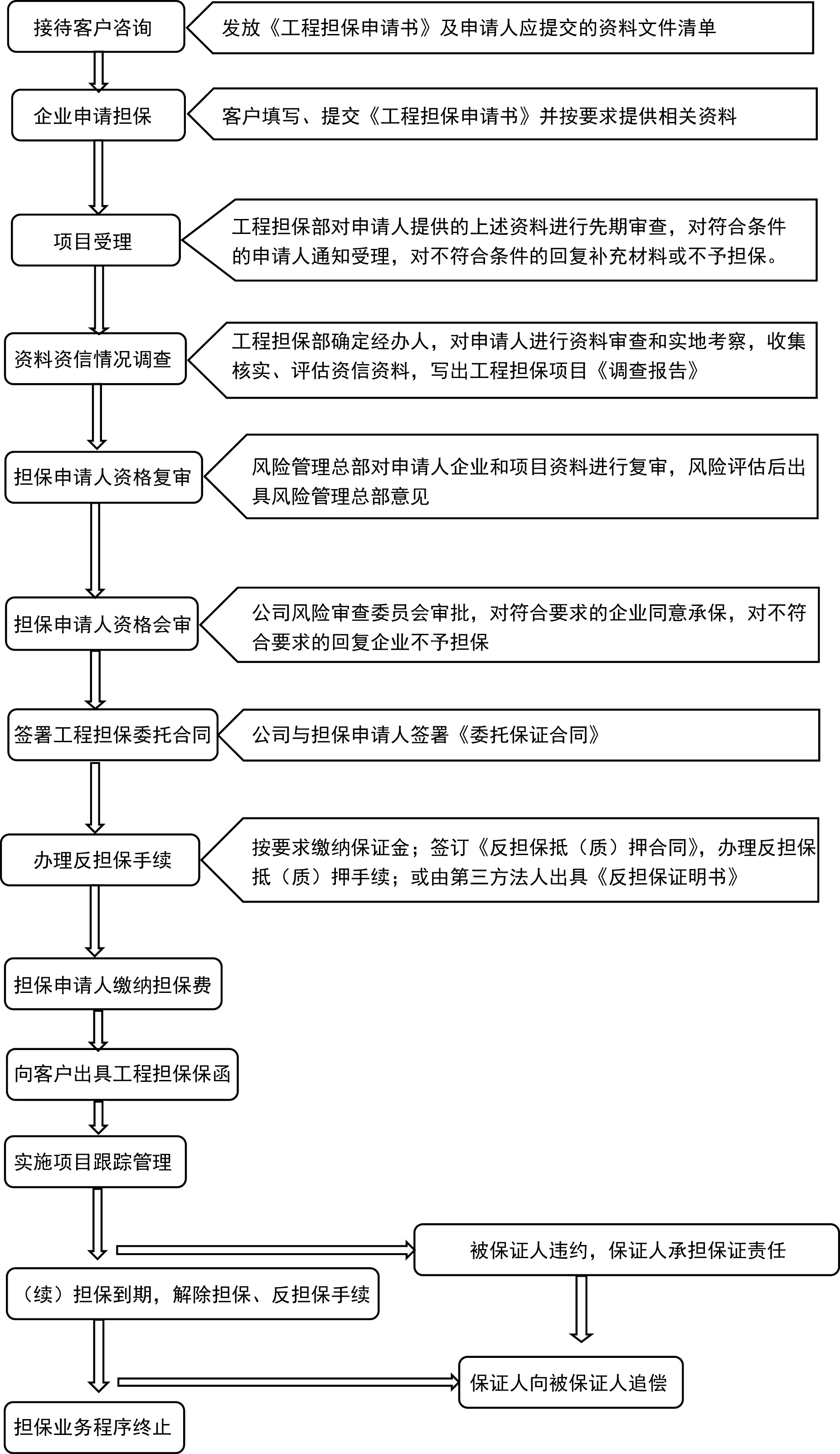 接待客户咨询

发放《工程担保申请书》及申请人应提交的资料文件清单

企业申请担保

客户填写、提交《工程担保申请书》并按要求提供相关资料

项目受理

工程担保部对申请人提供的上述资料进行先期审查，对符合条件的申请人通知受理，对不符合条件的回复补充材料或不予担保。

资料资信情况调查

工程担保部确定经办人，对申请人进行资料审查和实地考察，收集核实、评估资信资料，写出工程担保项目《调查报告》

担保申请人资格复审

风险管理总部对申请人企业和项目资料进行复审，风险评估后出具风险管理总部意见

担保申请人资格会审

公司风险审查委员会审批，对符合要求的企业同意承保，对不符合要求的回复企业不予担保

签署工程担保委托合同

公司与担保申请人签署《委托保证合同》

办理反担保手续

按要求缴纳保证金；签订《反担保抵（质）押合同》，办理反担保抵（质）押手续；或由第三方法人出具《反担保证明书》

担保申请人缴纳担保费

向客户出具工程担保保函

实施项目跟踪管理

被保证人违约，保证人承担保证责任

（续）担保到期，解除担保、反担保手续

保证人向被保证人追偿

担保业务程序终止